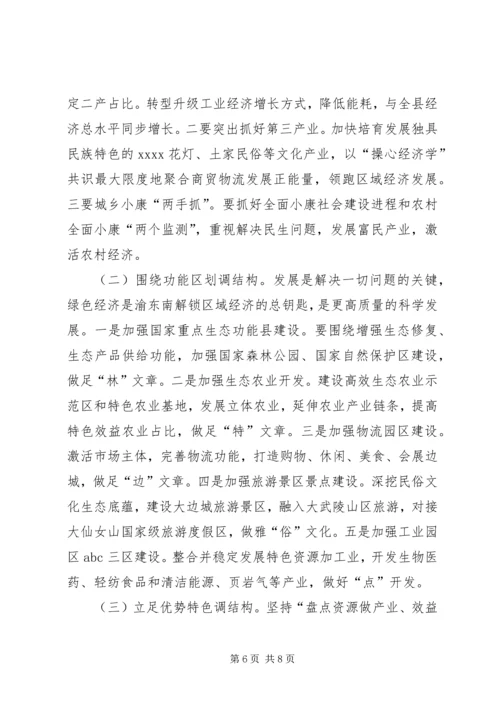 定二产占比。转型升级工业经济增长方式，降低能耗，与全县经济总水平同步增长。二要突出抓好第三产业。加快培育发展独具民族特色的 xxxx 花灯、土家民俗等文化产业，以“操心经济学”共识最大限度地聚合商贸物流发展正能量，领跑区域经济发展。三要城乡小康“两手抓”。要抓好全面小康社会建设进程和农村全面小康“两个监测”，重视解决民生问题，发展富民产业，激活农村经济。

（二）围绕功能区划调结构。发展是解决一切问题的关键，绿色经济是渝东南解锁区域经济的总钥匙，是更高质量的科学发展。一是加强国家重点生态功能县建设。要围绕增强生态修复、生态产品供给功能，加强国家森林公园、国家自然保护区建设，做足“林”文章。二是加强生态农业开发。建设高效生态农业示范区和特色农业基地，发展立体农业，延伸农业产业链条，提高特色效益农业占比，做足“特”文章。三是加强物流园区建设。激活市场主体，完善物流功能，打造购物、休闲、美食、会展边城，做足“边”文章。四是加强旅游景区景点建设。深挖民俗文化生态底蕴，建设大边城旅游景区，融入大武陵山区旅游，对接大仙女山国家级旅游度假区，做雅“俗”文化。五是加强工业园区 abc 三区建设。整合并稳定发展特色资源加工业，开发生物医药、轻纺食品和清洁能源、页岩气等产业，做好“点”开发。

（三）立足优势特色调结构。坚持“盘点资源做产业、效益

第 6 页 共 8 页